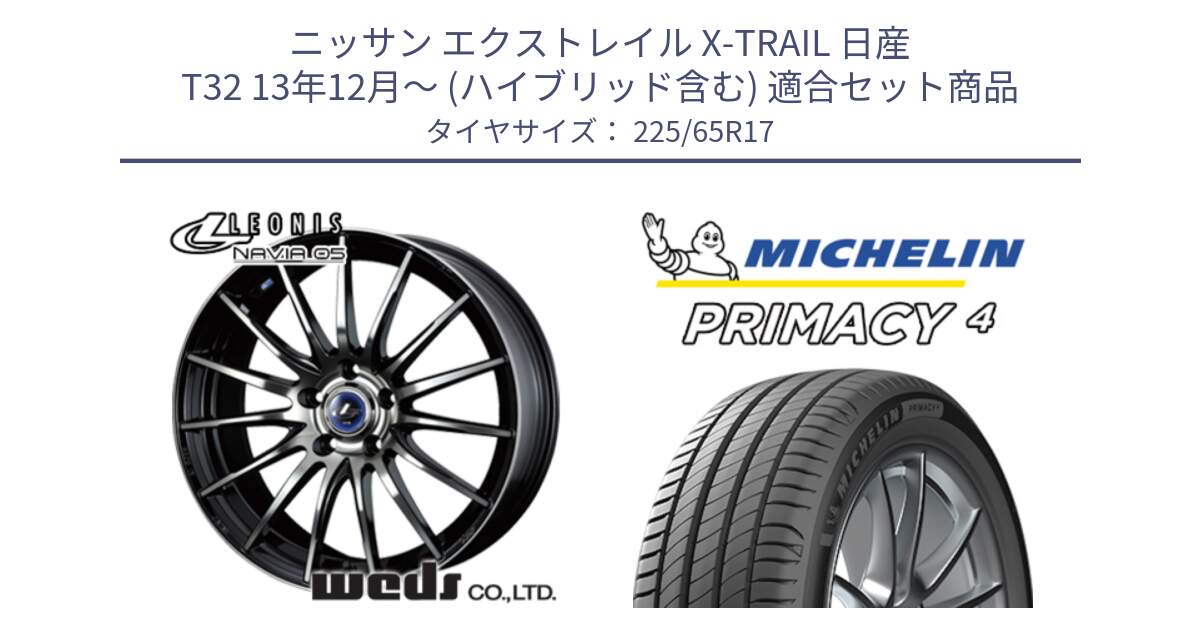 ニッサン エクストレイル X-TRAIL 日産 T32 13年12月～ (ハイブリッド含む) 適合セット商品
タイヤサイズ： 225/65R17

LEONIS
NAVIA 05

weds CO.,LTD.

MICHELIN
PRIMACY 4

MICHELIN
PRIMACY